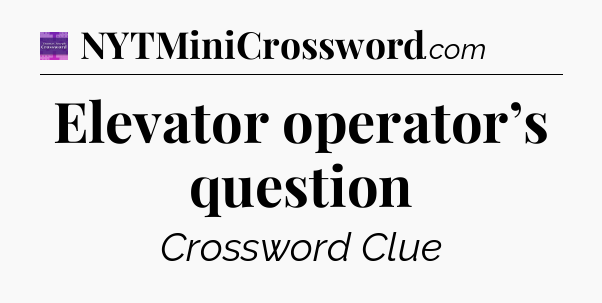 NYTMiniCrossword.com

Elevator operator’s question

Crossword Clue